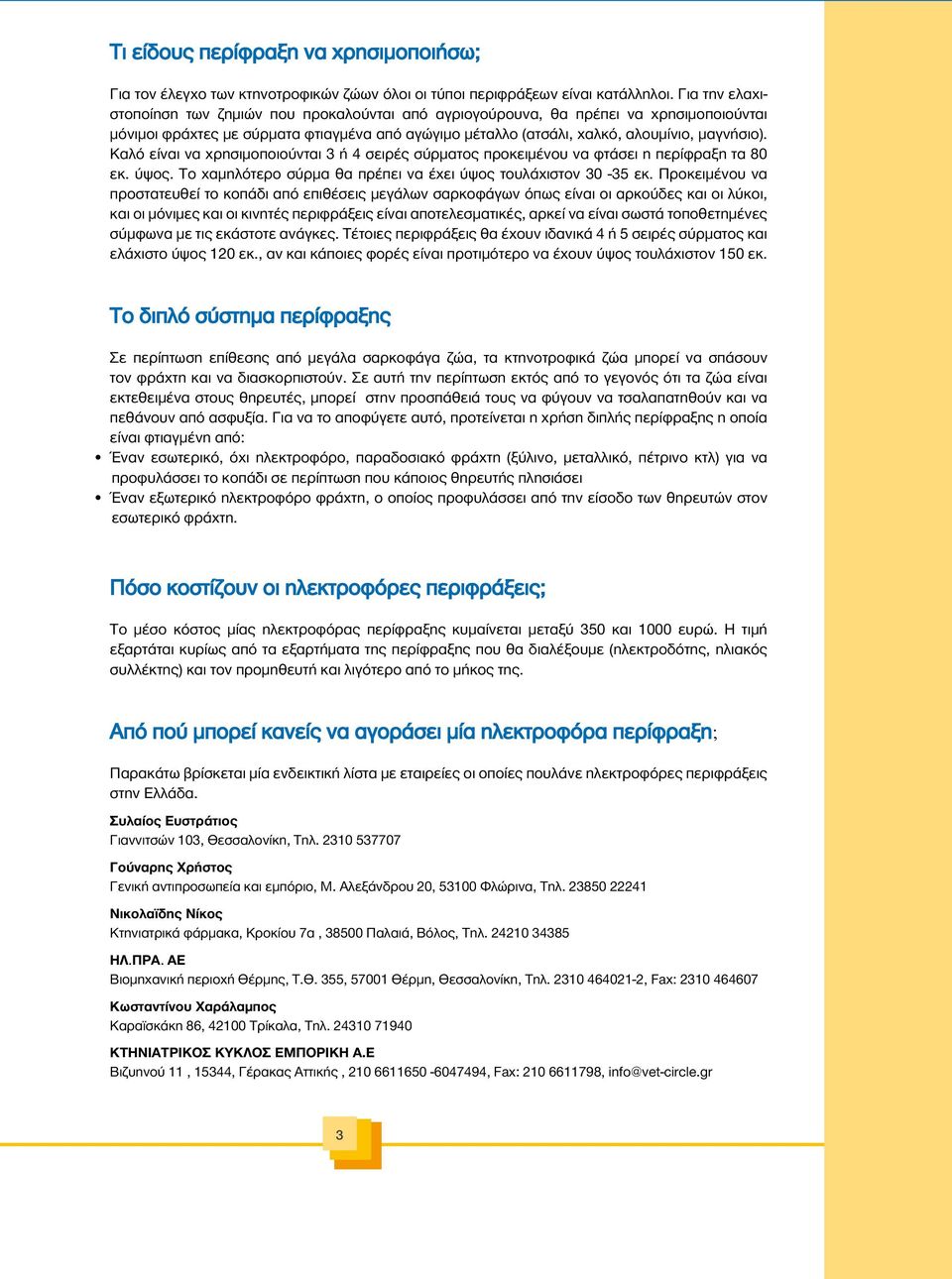 Τι είδους περίφραξη να χρησιμοποιήσω;

Για τον έλεγχο των κτηνοτροφικών ζώων όλοι οι τύποι περιφράξεων είναι κατάλληλοι. Για την ελαχιστοποίηση των ζημιών που προκαλούνται από αγριογούρουνα, θα πρέπει να χρησιμοποιούνται μόνιμοι φράχτες με σύρματα φτιαγμένα από αγώγιμο μέταλλο (ατσάλι, χαλκό, αλουμίνιο, μαγνήσιο). Καλό είναι να χρησιμοποιούνται 3 ή 4 σειρές σύρματος προκειμένου να φτάσει η περίφραξη τα 80 εκ. ύψος. Το χαμηλότερο σύρμα θα πρέπει να έχει ύψος τουλάχιστον 30 -35 εκ. Προκειμένου να προστατευθεί το κοπάδι από επιθέσεις μεγάλων σαρκοφάγων όπως είναι οι αρκούδες και οι λύκοι, και οι μόνιμες και οι κινητές περιφράξεις είναι αποτελεσματικές, αρκεί να είναι σωστά τοποθετημένες σύμφωνα με τις εκάστοτε ανάγκες. Τέτοιες περιφράξεις θα έχουν ιδανικά 4 ή 5 σειρές σύρματος και ελάχιστο ύψος 120 εκ., αν και κάποιες φορές είναι προτιμότερο να έχουν ύψος τουλάχιστον 150 εκ.

Το διπλό σύστημα περίφραξης

Σε περίπτωση επίθεσης από μεγάλα σαρκοφάγα ζώα, τα κτηνοτροφικά ζώα μπορεί να σπάσουν τον φράχτη και να διασκορπιστούν. Σε αυτή την περίπτωση εκτός από το γεγονός ότι τα ζώα είναι εκτεθειμένα στους θηρευτές, μπορεί στην προσπάθειά τους να φύγουν να τσαλαπατηθούν και να πεθάνουν από ασφυξία. Για να το αποφύγετε αυτό, προτείνεται η χρήση διπλής περίφραξης η οποία είναι φτιαγμένη από:
• Έναν εσωτερικό, όχι ηλεκτροφόρο, παραδοσιακό φράχτη (ξύλινο, μεταλλικό, πέτρινο κτλ) για να προφυλάσσει το κοπάδι σε περίπτωση που κάποιος θηρευτής πλησιάσει
• Έναν εξωτερικό ηλεκτροφόρο φράχτη, ο οποίος προφυλάσσει από την είσοδο των θηρευτών στον εσωτερικό φράχτη.

Πόσο κοστίζουν οι ηλεκτροφόρες περιφράξεις;

Το μέσο κόστος μίας ηλεκτροφόρας περίφραξης κυμαίνεται μεταξύ 350 και 1000 ευρώ. Η τιμή εξαρτάται κυρίως από τα εξαρτήματα της περίφραξης που θα διαλέξουμε (ηλεκτροδότης, ηλιακός συλλέκτης) και τον προμηθευτή και λιγότερο από το μήκος της.

Από πού μπορεί κανείς να αγοράσει μία ηλεκτροφόρα περίφραξη;

Παρακάτω βρίσκεται μία ενδεικτική λίστα με εταιρείες οι οποίες πουλάνε ηλεκτροφόρες περιφράξεις στην Ελλάδα.

Συλαίος Ευστράτιος
Γιαννιτσών 103, Θεσσαλονίκη, Τηλ. 2310 537707

Γούναρης Χρήστος
Γενική αντιπροσωπεία και εμπόριο, Μ. Αλεξάνδρου 20, 53100 Φλώρινα, Τηλ. 23850 22241

Νικολαΐδης Νίκος
Κτηνιατρικά φάρμακα, Κροκίου 7α , 38500 Παλαιά, Βόλος, Τηλ. 24210 34385

ΗΛ.ΠΡΑ. ΑΕ
Βιομηχανική περιοχή Θέρμης, Τ.Θ. 355, 57001 Θέρμη, Θεσσαλονίκη, Τηλ. 2310 464021-2, Fax: 2310 464607

Κωσταντίνου Χαράλαμπος
Καραϊσκάκη 86, 42100 Τρίκαλα, Τηλ. 24310 71940

ΚΤΗΝΙΑΤΡΙΚΟΣ ΚΥΚΛΟΣ ΕΜΠΟΡΙΚΗ Α.Ε
Βιζυηνού 11 , 15344, Γέρακας Αττικής , 210 6611650 -6047494, Fax: 210 6611798, info@vet-circle.gr

3